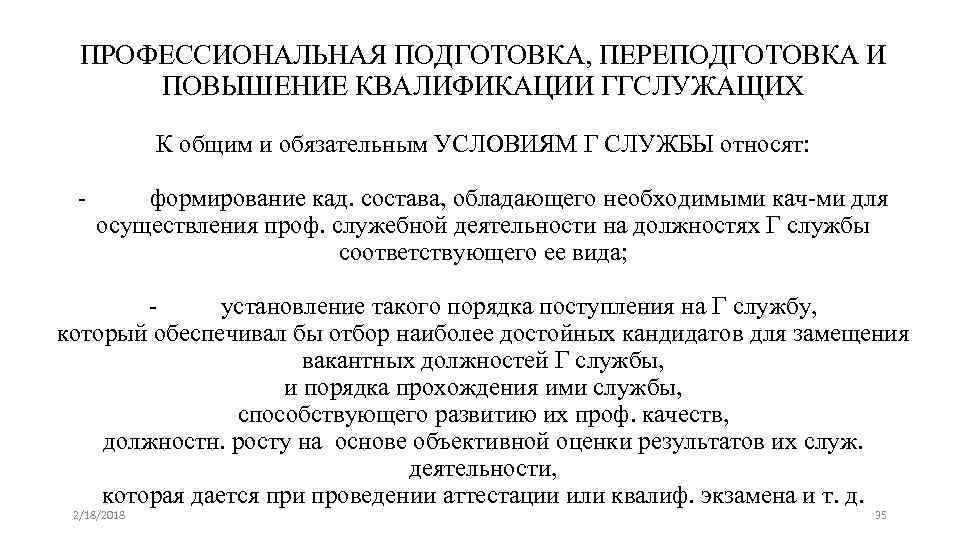 ПРОФЕССИОНАЛЬНАЯ ПОДГОТОВКА, ПЕРЕПОДГОТОВКА И ПОВЫШЕНИЕ КВАЛИФИКАЦИИ ГГСЛУЖАЩИХ

К общим и обязательным УСЛОВИЯМ Г СЛУЖБЫ относят:

- формирование кад. состава, обладающего необходимыми кач-ми для осуществления проф. служебной деятельности на должностях Г службы соответствующего ее вида;

- установление такого порядка поступления на Г службу, который обеспечивал бы отбор наиболее достойных кандидатов для замещения вакантных должностей Г службы, и порядка прохождения ими службы, способствующего развитию их проф. качеств, должностн. росту на основе объективной оценки результатов их служ. деятельности, которая дается при проведении аттестации или квалиф. экзамена и т. д.

2/18/2018

35